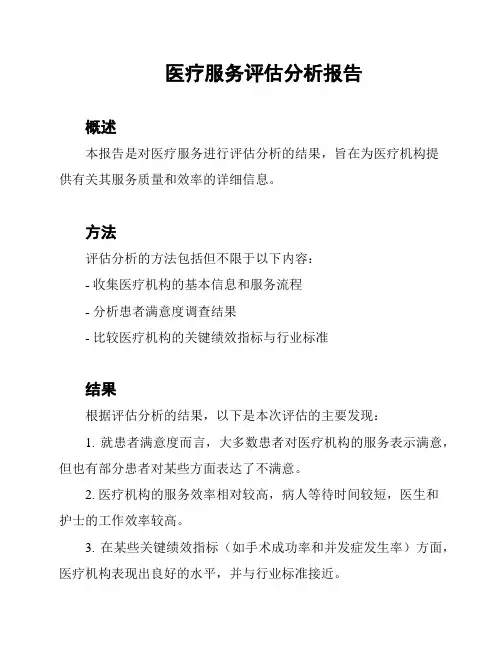 医疗服务评估分析报告

概述

本报告是对医疗服务进行评估分析的结果，旨在为医疗机构提供有关其服务质量和效率的详细信息。

方法

评估分析的方法包括但不限于以下内容：

- 收集医疗机构的基本信息和服务流程

- 分析患者满意度调查结果

- 比较医疗机构的关键绩效指标与行业标准

结果

根据评估分析的结果，以下是本次评估的主要发现：

1. 就患者满意度而言，大多数患者对医疗机构的服务表示满意，但也有部分患者对某些方面表达了不满意。

2. 医疗机构的服务效率相对较高，病人等待时间较短，医生和护士的工作效率较高。

3. 在某些关键绩效指标（如手术成功率和并发症发生率）方面，医疗机构表现出良好的水平，并与行业标准接近。